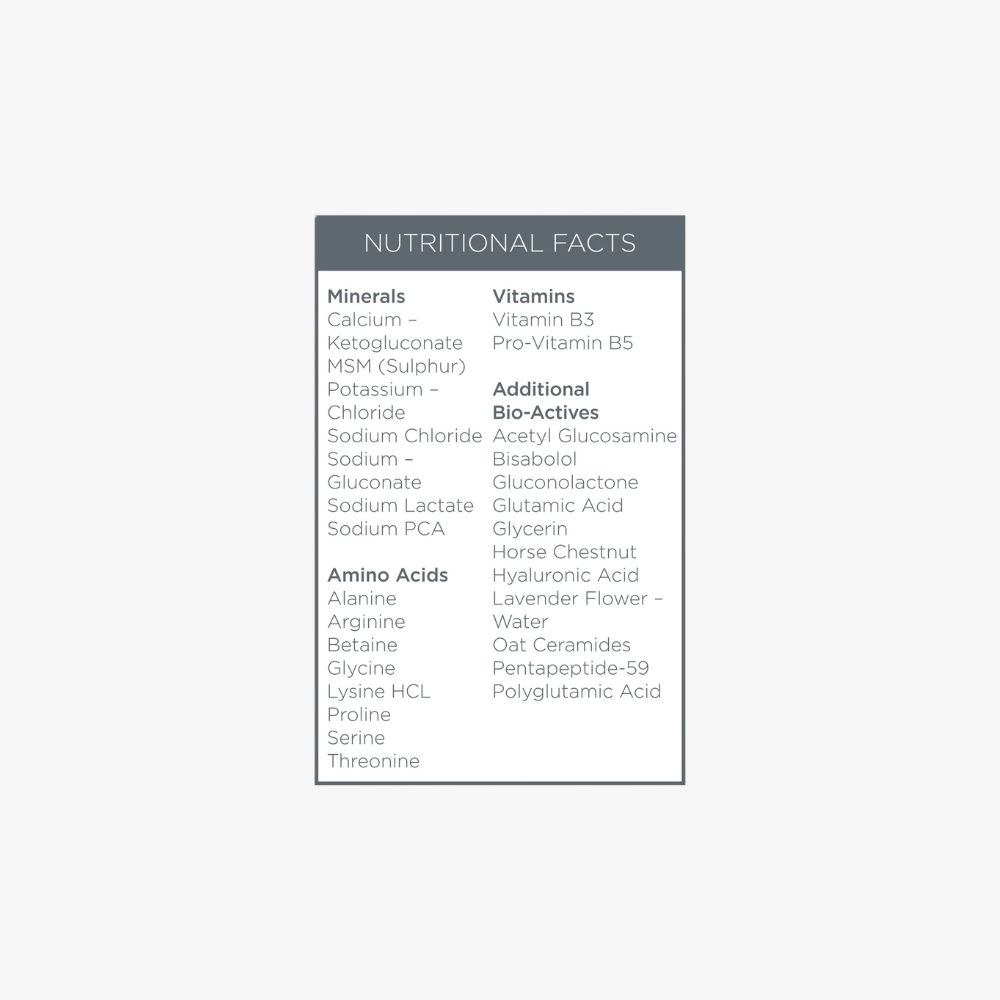 NUTRITIONAL FACTS

Minerals
Calcium –
Ketogluconate
MSM (Sulphur)
Potassium –
Chloride
Sodium Chloride
Sodium –
Gluconate
Sodium Lactate
Sodium PCA

Amino Acids
Alanine
Arginine
Betaine
Glycine
Lysine HCL
Proline
Serine
Threonine

Vitamins
Vitamin B3
Pro-Vitamin B5

Additional
Bio-Actives
Acetyl Glucosamine
Bisabolol
Gluconolactone
Glutamic Acid
Glycerin
Horse Chestnut
Hyaluronic Acid
Lavender Flower –
Water
Oat Ceramides
Pentapeptide-59
Polyglutamic Acid